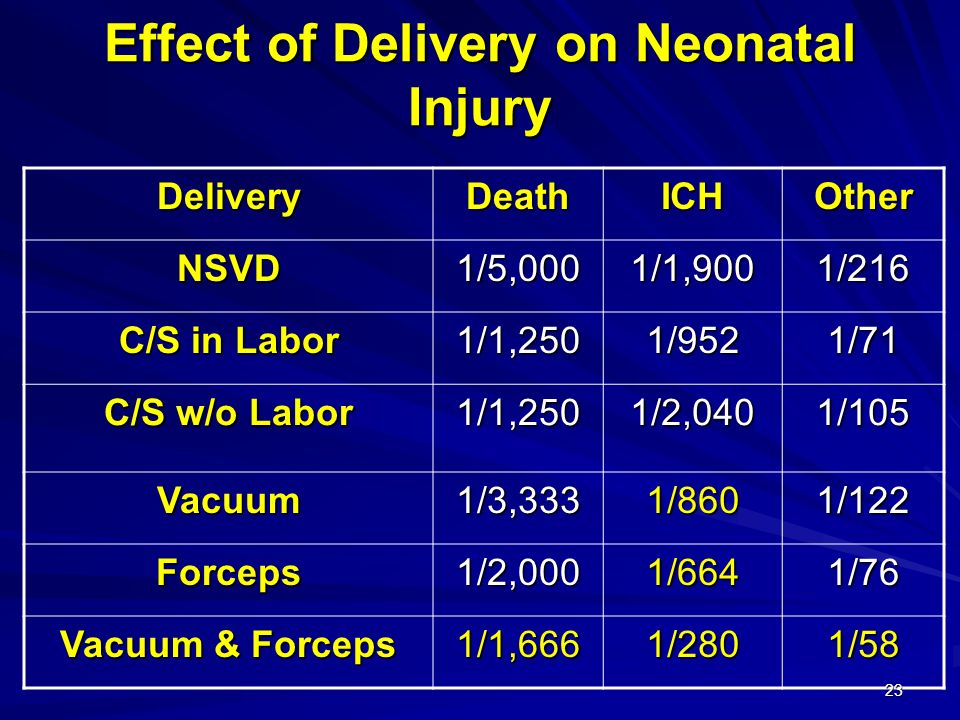 Effect of Delivery on Neonatal Injury

| Delivery | Death | ICH | Other |
|---|---|---|---|
| NSVD | 1/5,000 | 1/1,900 | 1/216 |
| C/S in Labor | 1/1,250 | 1/952 | 1/71 |
| C/S w/o Labor | 1/1,250 | 1/2,040 | 1/105 |
| Vacuum | 1/3,333 | 1/860 | 1/122 |
| Forceps | 1/2,000 | 1/664 | 1/76 |
| Vacuum & Forceps | 1/1,666 | 1/280 | 1/58 |

23